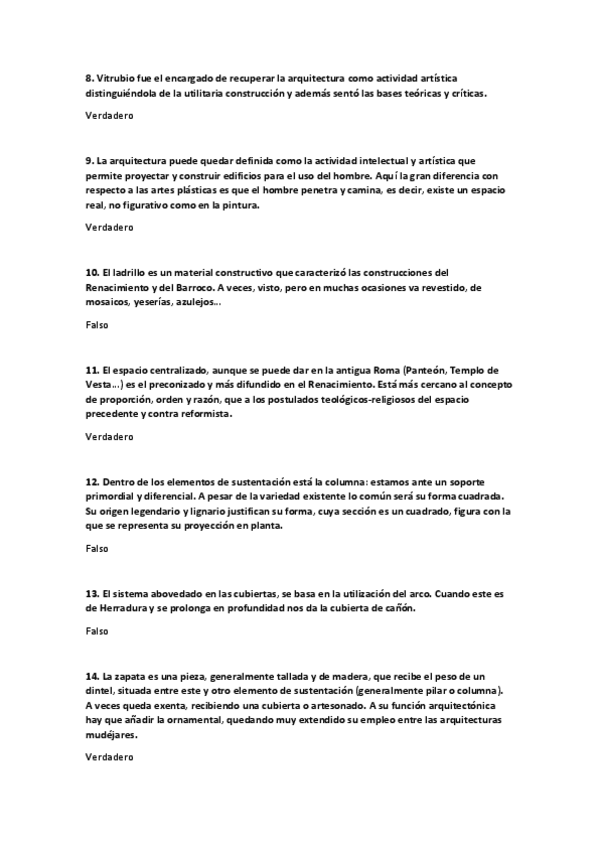 8. Vitrubio fue el encargado de recuperar la arquitectura como actividad artística distinguiéndola de la utilitaria construcción y además sentó las bases teóricas y críticas.

Verdadero

9. La arquitectura puede quedar definida como la actividad intelectual y artística que permite proyectar y construir edificios para el uso del hombre. Aquí la gran diferencia con respecto a las artes plásticas es que el hombre penetra y camina, es decir, existe un espacio real, no figurativo como en la pintura.

Verdadero

10. El ladrillo es un material constructivo que caracterizó las construcciones del Renacimiento y del Barroco. A veces, visto, pero en muchas ocasiones va revestido, de mosaicos, yeserías, azulejos...

Falso

11. El espacio centralizado, aunque se puede dar en la antigua Roma (Panteón, Templo de Vesta...) es el preconizado y más difundido en el Renacimiento. Está más cercano al concepto de proporción, orden y razón, que a los postulados teológicos-religiosos del espacio precedente y contra reformista.

Verdadero

12. Dentro de los elementos de sustentación está la columna: estamos ante un soporte primordial y diferencial. A pesar de la variedad existente lo común será su forma cuadrada. Su origen legendario y lignario justifican su forma, cuya sección es un cuadrado, figura con la que se representa su proyección en planta.

Falso

13. El sistema abovedado en las cubiertas, se basa en la utilización del arco. Cuando este es de Herradura y se prolonga en profundidad nos da la cubierta de cañón.

Falso

14. La zapata es una pieza, generalmente tallada y de madera, que recibe el peso de un dintel, situada entre este y otro elemento de sustentación (generalmente pilar o columna). A veces queda exenta, recibiendo una cubierta o artesonado. A su función arquitectónica hay que añadir la ornamental, quedando muy extendido su empleo entre las arquitecturas mudéjares.

Verdadero